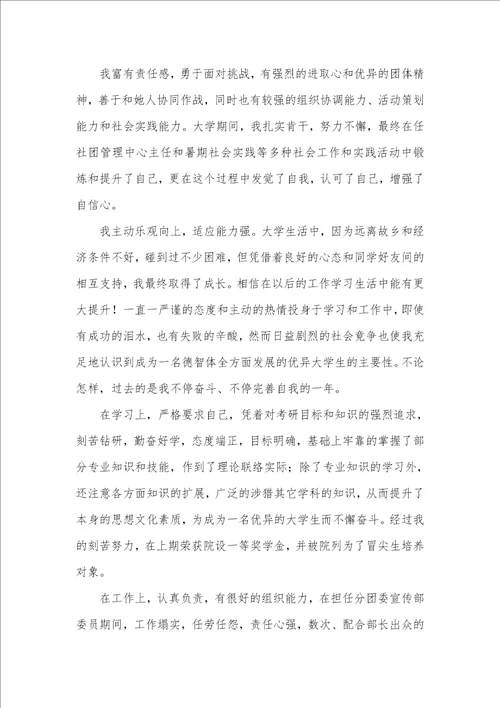 我富有责任感，勇于面对挑战，有强烈的进取心和优异的团体精神，善于和她人协同作战，同时也有较强的组织协调能力、活动策划能力和社会实践能力。大学期间，我扎实肯干，努力不懈，最终在任社团管理中心主任和暑期社会实践等多种社会工作和实践活动中锻炼和提升了自己，更在这个过程中发觉了自我，认可了自己，增强了自信心。

我主动乐观向上，适应能力强。大学生活中，因为远离故乡和经济条件不好，碰到过不少困难，但凭借着良好的心态和同学好友间的相互支持，我最终取得了成长。相信在以后的工作学习生活中能有更大提升！一直一严谨的态度和主动的热情投身于学习和工作中，即使有成功的泪水，也有失败的辛酸，然而日益剧烈的社会竞争也使我充足地认识到成为一名德智体全方面发展的优异大学生的主要性。不论怎样，过去的是我不停奋斗、不停完善自我的一年。

在学习上，严格要求自己，凭着对考研目标和知识的强烈追求，刻苦钻研，勤奋好学，态度端正，目标明确，基础上牢靠的掌握了部分专业知识和技能，作到了理论联络实际；除了专业知识的学习外，还注意各方面知识的扩展，广泛的涉猎其它学科的知识，从而提升了本身的思想文化素质，为成为一名优异的大学生而不懈奋斗。经过我的刻苦努力，在上期荣获院设一等奖学金，并被院列为了冒尖生培养对象。

在工作上，认真负责，有很好的组织能力，在担任分团委宣传部委员期间，工作塌实，任劳任怨，责任心强，数次、配合部长出众的